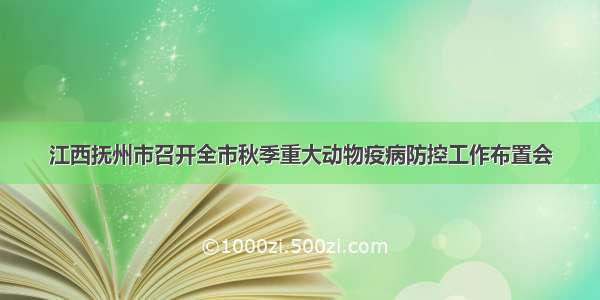 江西抚州市召开全市秋季重大动物疫病防控工作布置会

©1000zi.500zi.com